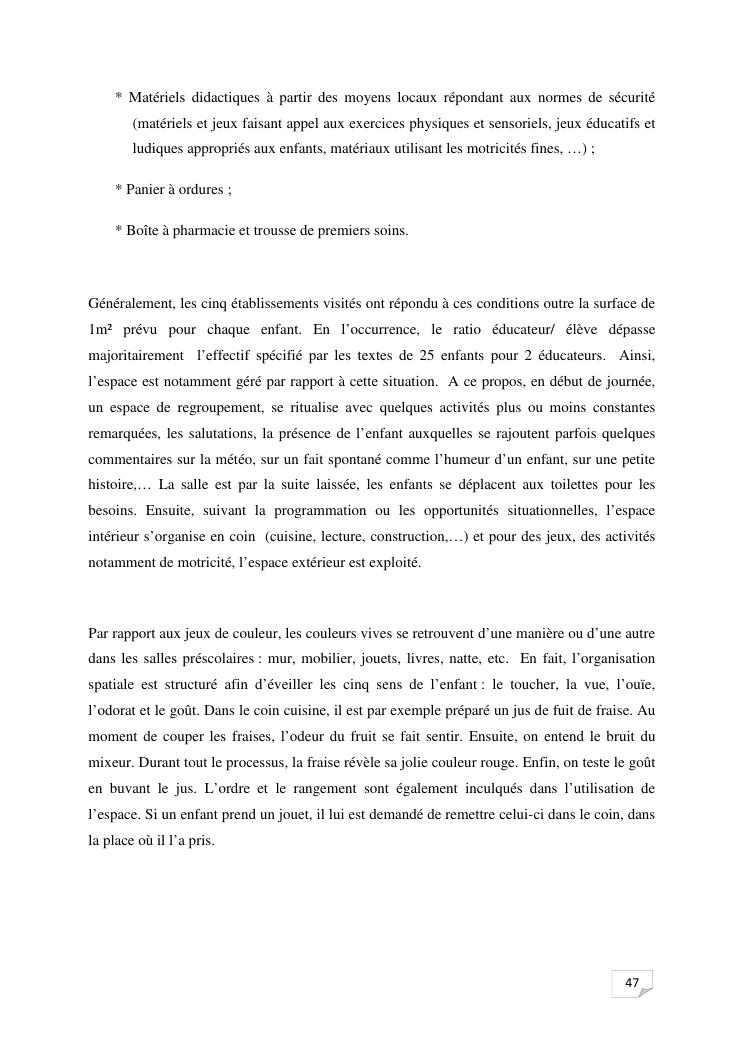 * Matériels didactiques à partir des moyens locaux répondant aux normes de sécurité (matériels et jeux faisant appel aux exercices physiques et sensoriels, jeux éducatifs et ludiques appropriés aux enfants, matériaux utilisant les motricités fines, …) ;

* Panier à ordures ;

* Boîte à pharmacie et trousse de premiers soins.

Généralement, les cinq établissements visités ont répondu à ces conditions outre la surface de 1m² prévu pour chaque enfant. En l'occurrence, le ratio éducateur/ élève dépasse majoritairement l'effectif spécifié par les textes de 25 enfants pour 2 éducateurs. Ainsi, l'espace est notamment géré par rapport à cette situation. A ce propos, en début de journée, un espace de regroupement, se ritualise avec quelques activités plus ou moins constantes remarquées, les salutations, la présence de l'enfant auxquelles se rajoutent parfois quelques commentaires sur la météo, sur un fait spontané comme l'humeur d'un enfant, sur une petite histoire,… La salle est par la suite laissée, les enfants se déplacent aux toilettes pour les besoins. Ensuite, suivant la programmation ou les opportunités situationnelles, l'espace intérieur s'organise en coin (cuisine, lecture, construction,…) et pour des jeux, des activités notamment de motricité, l'espace extérieur est exploité.

Par rapport aux jeux de couleur, les couleurs vives se retrouvent d'une manière ou d'une autre dans les salles préscolaires : mur, mobilier, jouets, livres, natte, etc. En fait, l'organisation spatiale est structuré afin d'éveiller les cinq sens de l'enfant : le toucher, la vue, l'ouïe, l'odorat et le goût. Dans le coin cuisine, il est par exemple préparé un jus de fuit de fraise. Au moment de couper les fraises, l'odeur du fruit se fait sentir. Ensuite, on entend le bruit du mixeur. Durant tout le processus, la fraise révèle sa jolie couleur rouge. Enfin, on teste le goût en buvant le jus. L'ordre et le rangement sont également inculqués dans l'utilisation de l'espace. Si un enfant prend un jouet, il lui est demandé de remettre celui-ci dans le coin, dans la place où il l'a pris.

47